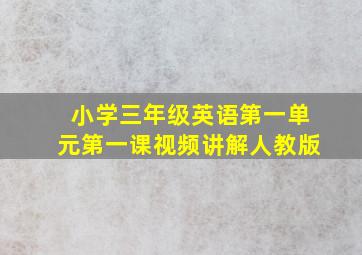 小学三年级英语第一单元第一课视频讲解人教版